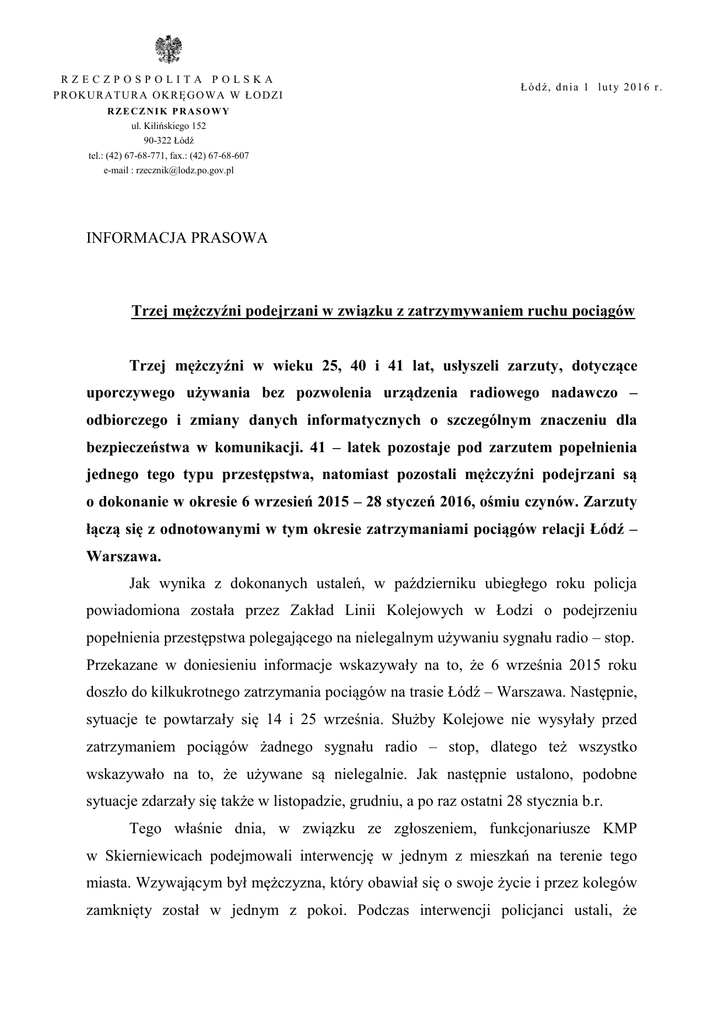 RZECZPOSPOLITA POLSKA
PROKURATURA OKRĘGOWA W ŁODZI
RZECZNIK PRASOWY
ul. Kilińskiego 152
90-322 Łódź
tel.: (42) 67-68-771, fax.: (42) 67-68-607
e-mail : rzecznik@lodz.po.gov.pl

Łódź, dnia 1 luty 2016 r.

INFORMACJA PRASOWA

Trzej mężczyźni podejrzani w związku z zatrzymywaniem ruchu pociągów

Trzej mężczyźni w wieku 25, 40 i 41 lat, usłyszeli zarzuty, dotyczące uporczywego używania bez pozwolenia urządzenia radiowego nadawczo – odbiorczego i zmiany danych informatycznych o szczególnym znaczeniu dla bezpieczeństwa w komunikacji. 41 – latek pozostaje pod zarzutem popełnienia jednego tego typu przestępstwa, natomiast pozostali mężczyźni podejrzani są o dokonanie w okresie 6 wrzesień 2015 – 28 styczeń 2016, ośmiu czynów. Zarzuty łączą się z odnotowanymi w tym okresie zatrzymaniami pociągów relacji Łódź – Warszawa.

Jak wynika z dokonanych ustaleń, w październiku ubiegłego roku policja powiadomiona została przez Zakład Linii Kolejowych w Łodzi o podejrzeniu popełnienia przestępstwa polegającego na nielegalnym używaniu sygnału radio – stop. Przekazane w doniesieniu informacje wskazywały na to, że 6 września 2015 roku doszło do kilkukrotnego zatrzymania pociągów na trasie Łódź – Warszawa. Następnie, sytuacje te powtarzały się 14 i 25 września. Służby Kolejowe nie wysyłały przed zatrzymaniem pociągów żadnego sygnału radio – stop, dlatego też wszystko wskazywało na to, że używane są nielegalnie. Jak następnie ustalono, podobne sytuacje zdarzały się także w listopadzie, grudniu, a po raz ostatni 28 stycznia b.r.

Tego właśnie dnia, w związku ze zgłoszeniem, funkcjonariusze KMP w Skierniewicach podejmowali interwencję w jednym z mieszkań na terenie tego miasta. Wzywającym był mężczyzna, który obawiał się o swoje życie i przez kolegów zamknięty został w jednym z pokoi. Podczas interwencji policjanci ustali, że